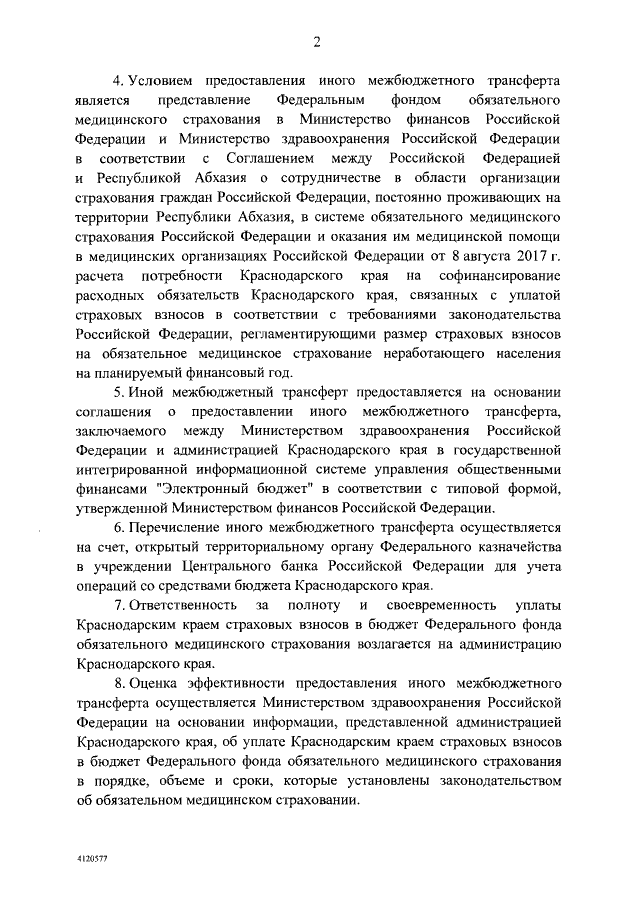 2

4. Условием предоставления иного межбюджетного трансферта является представление Федеральным фондом обязательного медицинского страхования в Министерство финансов Российской Федерации и Министерство здравоохранения Российской Федерации в соответствии с Соглашением между Российской Федерацией и Республикой Абхазия о сотрудничестве в области организации страхования граждан Российской Федерации, постоянно проживающих на территории Республики Абхазия, в системе обязательного медицинского страхования Российской Федерации и оказания им медицинской помощи в медицинских организациях Российской Федерации от 8 августа 2017 г. расчета потребности Краснодарского края на софинансирование расходных обязательств Краснодарского края, связанных с уплатой страховых взносов в соответствии с требованиями законодательства Российской Федерации, регламентирующими размер страховых взносов на обязательное медицинское страхование неработающего населения на планируемый финансовый год.

5. Иной межбюджетный трансферт предоставляется на основании соглашения о предоставлении иного межбюджетного трансферта, заключаемого между Министерством здравоохранения Российской Федерации и администрацией Краснодарского края в государственной интегрированной информационной системе управления общественными финансами "Электронный бюджет" в соответствии с типовой формой, утвержденной Министерством финансов Российской Федерации.

6. Перечисление иного межбюджетного трансферта осуществляется на счет, открытый территориальному органу Федерального казначейства в учреждении Центрального банка Российской Федерации для учета операций со средствами бюджета Краснодарского края.

7. Ответственность за полноту и своевременность уплаты Краснодарским краем страховых взносов в бюджет Федерального фонда обязательного медицинского страхования возлагается на администрацию Краснодарского края.

8. Оценка эффективности предоставления иного межбюджетного трансферта осуществляется Министерством здравоохранения Российской Федерации на основании информации, представленной администрацией Краснодарского края, об уплате Краснодарским краем страховых взносов в бюджет Федерального фонда обязательного медицинского страхования в порядке, объеме и сроки, которые установлены законодательством об обязательном медицинском страховании.

4120577